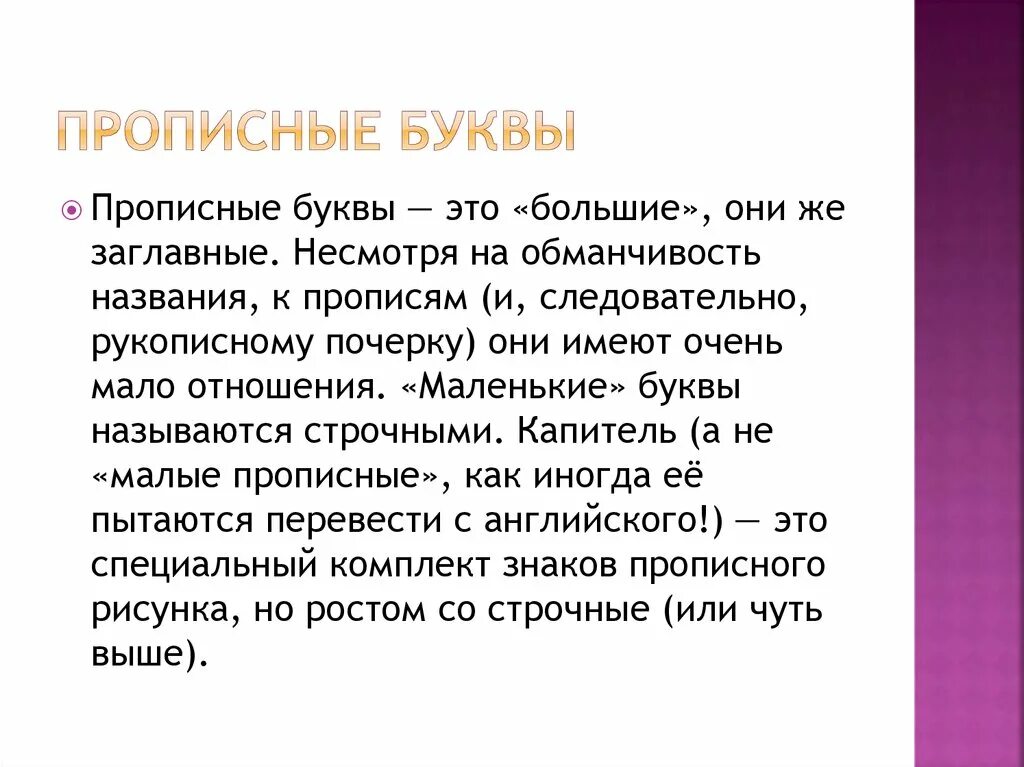 ПРОПИСНЫЕ БУКВЫ

Прописные буквы — это «большие», они же заглавные. Несмотря на обманчивость названия, к прописям (и, следовательно, рукописному почерку) они имеют очень мало отношения. «Маленькие» буквы называются строчными. Капитель (а не «малые прописные», как иногда её пытаются перевести с английского!) — это специальный комплект знаков прописного рисунка, но ростом со строчные (или чуть выше).